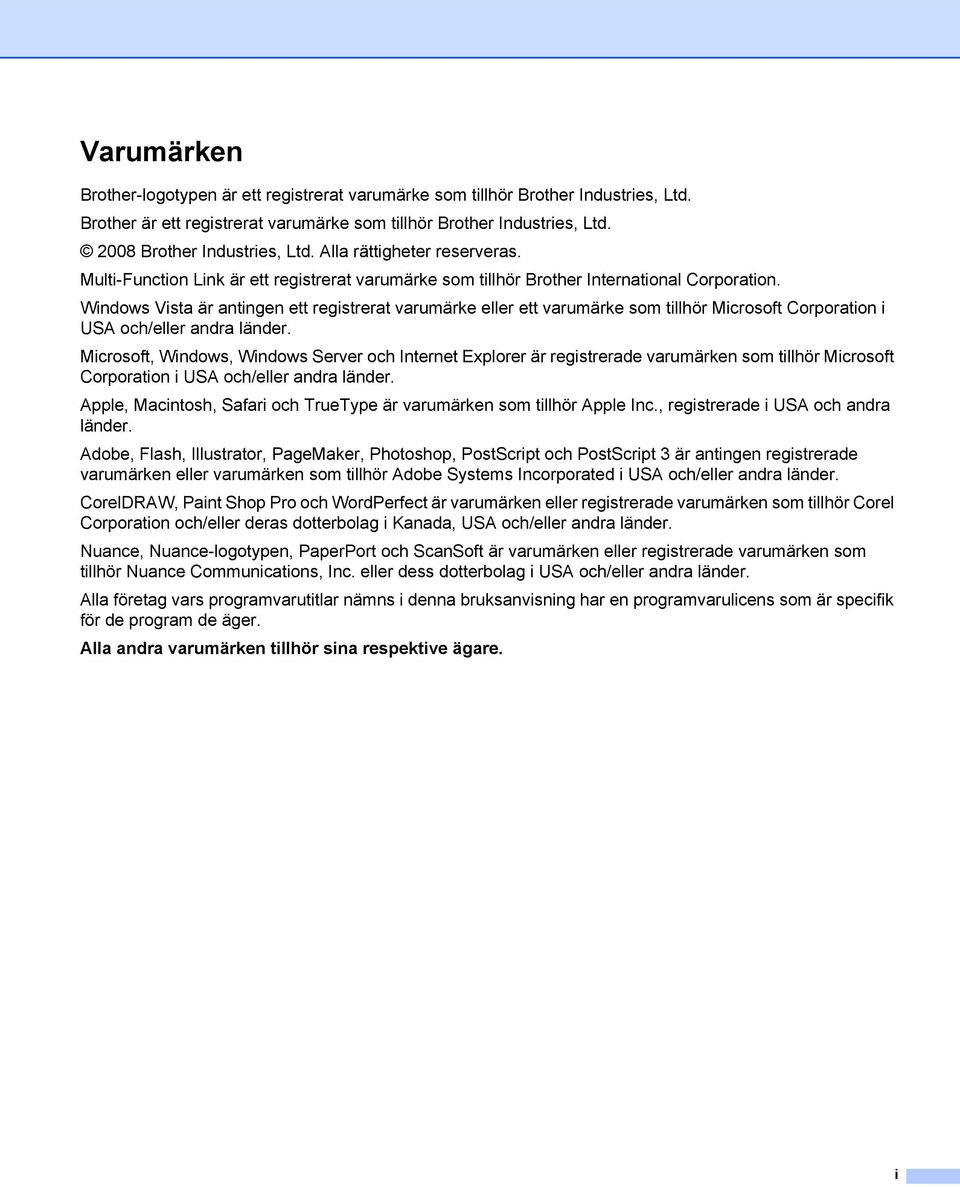 Varumärken

Brother-logotypen är ett registrerat varumärke som tillhör Brother Industries, Ltd.

Brother är ett registrerat varumärke som tillhör Brother Industries, Ltd.

© 2008 Brother Industries, Ltd. Alla rättigheter reserveras.

Multi-Function Link är ett registrerat varumärke som tillhör Brother International Corporation.

Windows Vista är antingen ett registrerat varumärke eller ett varumärke som tillhör Microsoft Corporation i USA och/eller andra länder.

Microsoft, Windows, Windows Server och Internet Explorer är registrerade varumärken som tillhör Microsoft Corporation i USA och/eller andra länder.

Apple, Macintosh, Safari och TrueType är varumärken som tillhör Apple Inc., registrerade i USA och andra länder.

Adobe, Flash, Illustrator, PageMaker, Photoshop, PostScript och PostScript 3 är antingen registrerade varumärken eller varumärken som tillhör Adobe Systems Incorporated i USA och/eller andra länder.

CorelDRAW, Paint Shop Pro och WordPerfect är varumärken eller registrerade varumärken som tillhör Corel Corporation och/eller deras dotterbolag i Kanada, USA och/eller andra länder.

Nuance, Nuance-logotypen, PaperPort och ScanSoft är varumärken eller registrerade varumärken som tillhör Nuance Communications, Inc. eller dess dotterbolag i USA och/eller andra länder.

Alla företag vars programvarutitlar nämns i denna bruksanvisning har en programvarulicens som är specifik för de program de äger.

Alla andra varumärken tillhör sina respektive ägare.

i